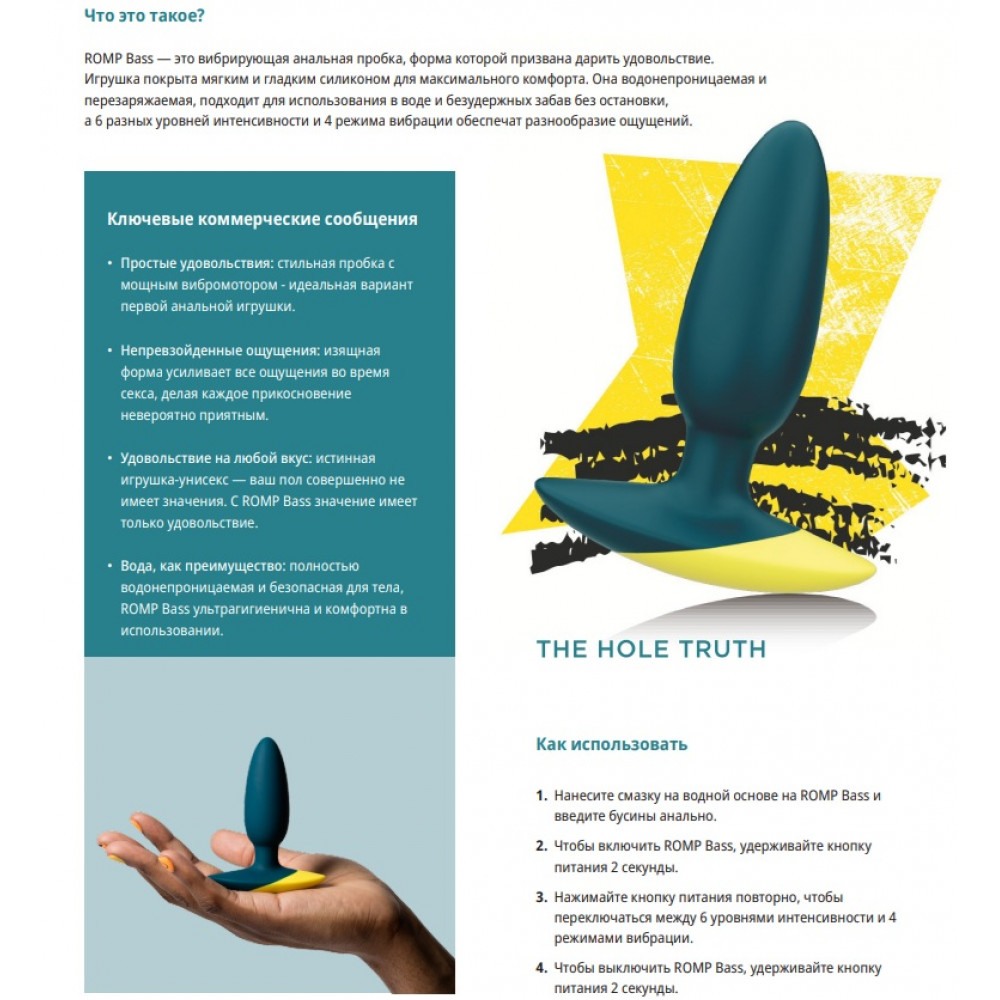 Что это такое?

ROMP Bass — это вибрирующая анальная пробка, форма которой призвана дарить удовольствие. Игрушка покрыта мягким и гладким силиконом для максимального комфорта. Она водонепроницаемая и перезаряжаемая, подходит для использования в воде и безудержных забав без остановки, а 6 разных уровней интенсивности и 4 режима вибрации обеспечат разнообразие ощущений.

Ключевые коммерческие сообщения

• Простые удовольствия: стильная пробка с мощным вибромотором - идеальная вариант первой анальной игрушки.

• Непревзойденные ощущения: изящная форма усиливает все ощущения во время секса, делая каждое прикосновение невероятно приятным.

• Удовольствие на любой вкус: истинная игрушка-унисекс — ваш пол совершенно не имеет значения. С ROMP Bass значение имеет только удовольствие.

• Вода, как преимущество: полностью водонепроницаемая и безопасная для тела, ROMP Bass ультрагигиенична и комфортна в использовании.

THE HOLE TRUTH

Как использовать

1. Нанесите смазку на водной основе на ROMP Bass и введите бусины анально.

2. Чтобы включить ROMP Bass, удерживайте кнопку питания 2 секунды.

3. Нажимайте кнопку питания повторно, чтобы переключаться между 6 уровнями интенсивности и 4 режимами вибрации.

4. Чтобы выключить ROMP Bass, удерживайте кнопку питания 2 секунды.